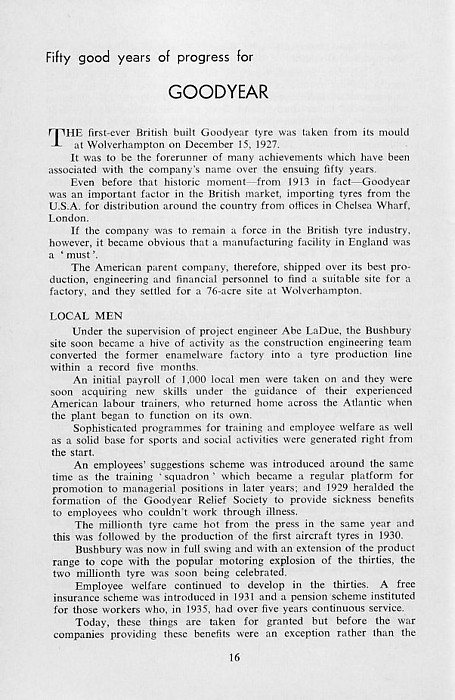 Fifty good years of progress for

GOODYEAR

THE first-ever British built Goodyear tyre was taken from its mould at Wolverhampton on December 15, 1927.

It was to be the forerunner of many achievements which have been associated with the company's name over the ensuing fifty years.

Even before that historic moment—from 1913 in fact—Goodyear was an important factor in the British market, importing tyres from the U.S.A. for distribution around the country from offices in Chelsea Wharf, London.

If the company was to remain a force in the British tyre industry, however, it became obvious that a manufacturing facility in England was a 'must'.

The American parent company, therefore, shipped over its best production, engineering and financial personnel to find a suitable site for a factory, and they settled for a 76-acre site at Wolverhampton.

LOCAL MEN

Under the supervision of project engineer Abe LaDue, the Bushbury site soon became a hive of activity as the construction engineering team converted the former enamelware factory into a tyre production line within a record five months.

An initial payroll of 1,000 local men were taken on and they were soon acquiring new skills under the guidance of their experienced American labour trainers, who returned home across the Atlantic when the plant began to function on its own.

Sophisticated programmes for training and employee welfare as well as a solid base for sports and social activities were generated right from the start.

An employees' suggestions scheme was introduced around the same time as the training 'squadron' which became a regular platform for promotion to managerial positions in later years; and 1929 heralded the formation of the Goodyear Relief Society to provide sickness benefits to employees who couldn't work through illness.

The millionth tyre came hot from the press in the same year and this was followed by the production of the first aircraft tyres in 1930.

Bushbury was now in full swing and with an extension of the product range to cope with the popular motoring explosion of the thirties, the two millionth tyre was soon being celebrated.

Employee welfare continued to develop in the thirties. A free insurance scheme was introduced in 1931 and a pension scheme instituted for those workers who, in 1935, had over five years continuous service.

Today, these things are taken for granted but before the war companies providing these benefits were an exception rather than the

16